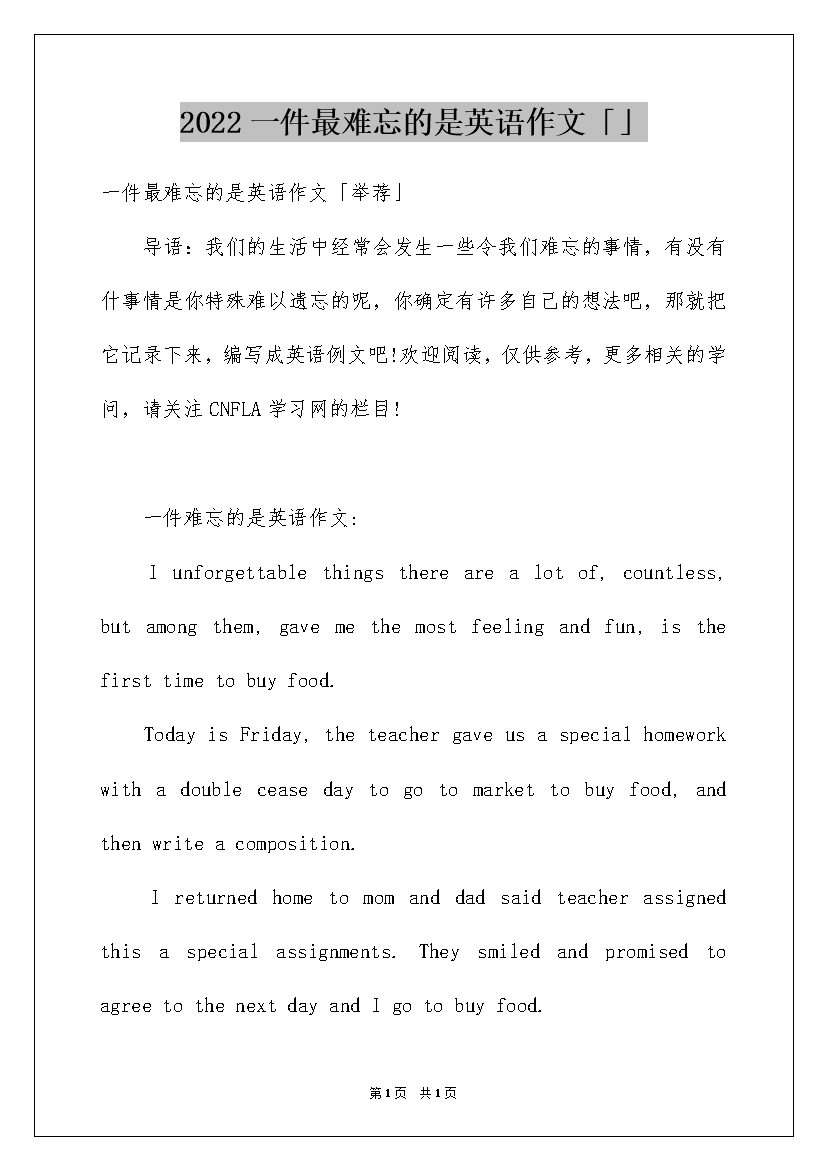 2022一件最难忘的是英语作文「」

一件最难忘的是英语作文「举荐」

导语：我们的生活中经常会发生一些令我们难忘的事情，有没有什事情是你特殊难以遗忘的呢，你确定有许多自己的想法吧，那就把它记录下来，编写成英语例文吧!欢迎阅读，仅供参考，更多相关的学问，请关注CNFLA学习网的栏目!

一件难忘的是英语作文:

I unforgettable things there are a lot of, countless, but among them, gave me the most feeling and fun, is the first time to buy food.

Today is Friday, the teacher gave us a special homework with a double cease day to go to market to buy food, and then write a composition.

I returned home to mom and dad said teacher assigned this a special assignments. They smiled and promised to agree to the next day and I go to buy food.

第1页 共1页